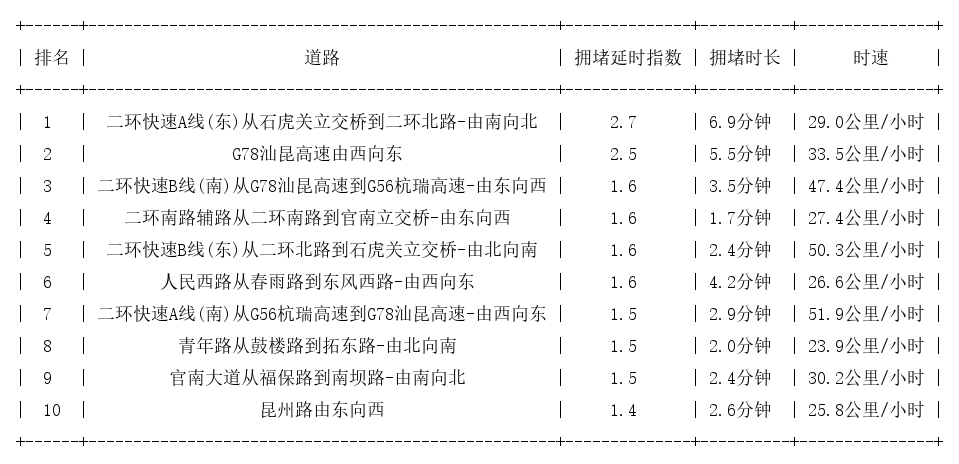 | 排名 | 道路 | 拥堵延时指数 | 拥堵时长 | 时速 |
|---|---|---|---|---|
| 1 | 二环快速A线(东)从石虎关立交桥到二环北路-由南向北 | 2.7 | 6.9分钟 | 29.0公里/小时 |
| 2 | G78汕昆高速由西向东 | 2.5 | 5.5分钟 | 33.5公里/小时 |
| 3 | 二环快速B线(南)从G78汕昆高速到G56杭瑞高速-由东向西 | 1.6 | 3.5分钟 | 47.4公里/小时 |
| 4 | 二环南路辅路从二环南路到官南立交桥-由东向西 | 1.6 | 1.7分钟 | 27.4公里/小时 |
| 5 | 二环快速B线(东)从二环北路到石虎关立交桥-由北向南 | 1.6 | 2.4分钟 | 50.3公里/小时 |
| 6 | 人民西路从春雨路到东风西路-由西向东 | 1.6 | 4.2分钟 | 26.6公里/小时 |
| 7 | 二环快速A线(南)从G56杭瑞高速到G78汕昆高速-由西向东 | 1.5 | 2.9分钟 | 51.9公里/小时 |
| 8 | 青年路从鼓楼路到拓东路-由北向南 | 1.5 | 2.0分钟 | 23.9公里/小时 |
| 9 | 官南大道从福保路到南坝路-由南向北 | 1.5 | 2.4分钟 | 30.2公里/小时 |
| 10 | 昆州路由东向西 | 1.4 | 2.6分钟 | 25.8公里/小时 |